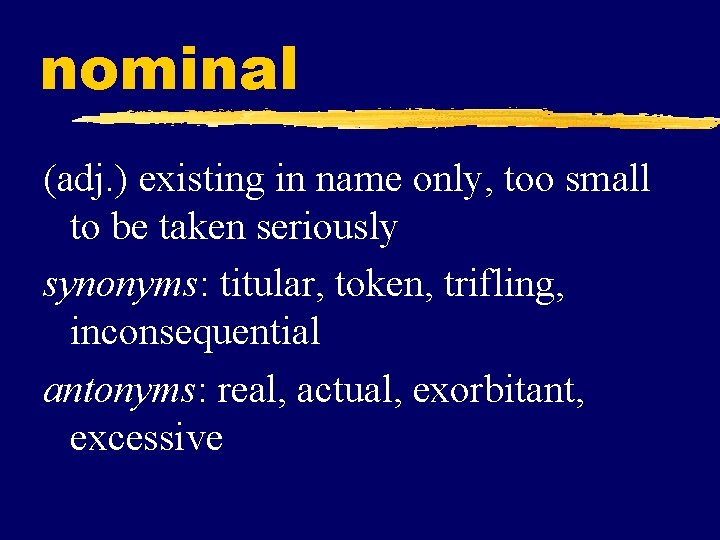 nominal

(adj.) existing in name only, too small to be taken seriously

synonyms: titular, token, trifling, inconsequential

antonyms: real, actual, exorbitant, excessive